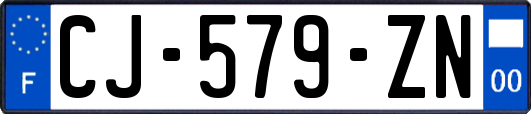 F

CJ-579-ZN

00